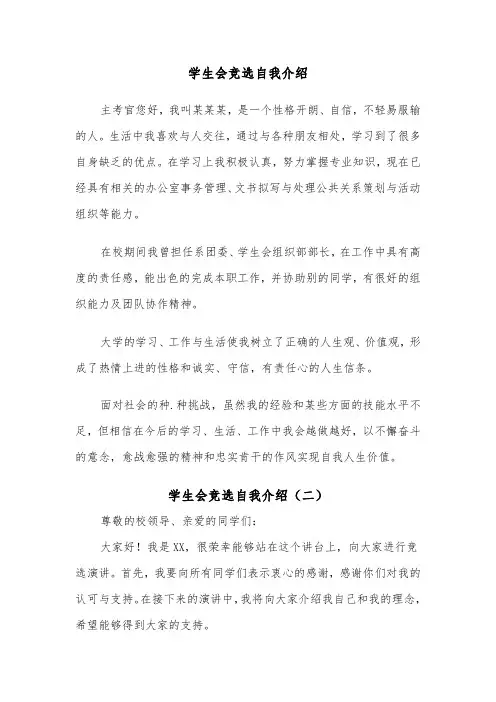 学生会竞选自我介绍

主考官您好，我叫某某某，是一个性格开朗、自信，不轻易服输的人。生活中我喜欢与人交往，通过与各种朋友相处，学习到了很多自身缺乏的优点。在学习上我积极认真，努力掌握专业知识，现在已经具有相关的办公室事务管理、文书拟写与处理公共关系策划与活动组织等能力。

在校期间我曾担任系团委、学生会组织部部长，在工作中具有高度的责任感，能出色的完成本职工作，并协助别的同学，有很好的组织能力及团队协作精神。

大学的学习、工作与生活使我树立了正确的人生观、价值观，形成了热情上进的性格和诚实、守信，有责任心的人生信条。

面对社会的种.种挑战，虽然我的经验和某些方面的技能水平不足，但相信在今后的学习、生活、工作中我会越做越好，以不懈奋斗的意念，愈战愈强的精神和忠实肯干的作风实现自我人生价值。

学生会竞选自我介绍（二）

尊敬的校领导、亲爱的同学们：

大家好！我是XX，很荣幸能够站在这个讲台上，向大家进行竞选演讲。首先，我要向所有同学们表示衷心的感谢，感谢你们对我的认可与支持。在接下来的演讲中，我将向大家介绍我自己和我的理念，希望能够得到大家的支持。